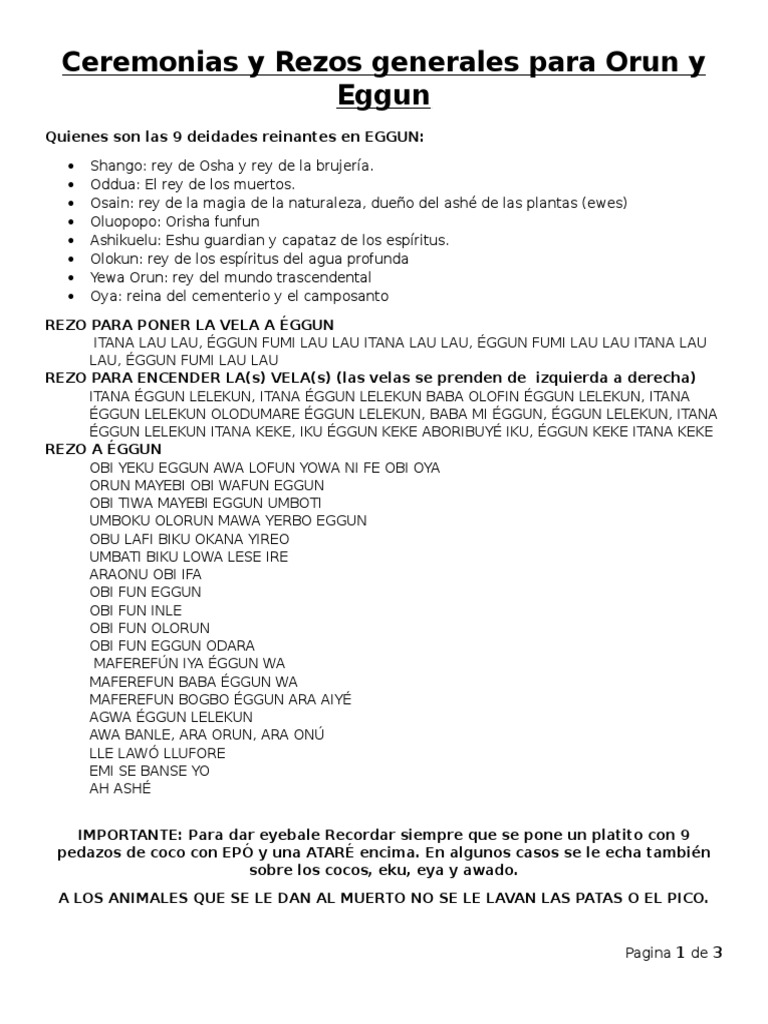 Ceremonias y Rezos generales para Orun y Eggun

Quienes son las 9 deidades reinantes en EGGUN:

- Shango: rey de Osha y rey de la brujería.
- Oddua: El rey de los muertos.
- Osain: rey de la magia de la naturaleza, dueño del ashé de las plantas (ewes)
- Oluopopo: Orisha funfun
- Ashikuelu: Eshu guardian y capataz de los espíritus.
- Olokun: rey de los espíritus del agua profunda
- Yewa Orun: rey del mundo trascendental
- Oya: reina del cementerio y el camposanto

REZO PARA PONER LA VELA A ÉGGUN
ITANA LAU LAU, ÉGGUN FUMI LAU LAU ITANA LAU LAU, ÉGGUN FUMI LAU LAU ITANA LAU LAU, ÉGGUN FUMI LAU LAU
REZO PARA ENCENDER LA(s) VELA(s) (las velas se prenden de izquierda a derecha)
ITANA ÉGGUN LELEKUN, ITANA ÉGGUN LELEKUN BABA OLOFIN ÉGGUN LELEKUN, ITANA ÉGGUN LELEKUN OLODUMARE ÉGGUN LELEKUN, BABA MI ÉGGUN, ÉGGUN LELEKUN, ITANA ÉGGUN LELEKUN ITANA KEKE, IKU ÉGGUN KEKE ABORIBUYÉ IKU, ÉGGUN KEKE ITANA KEKE
REZO A ÉGGUN
OBI YEKU EGGUN AWA LOFUN YOWA NI FE OBI OYA
ORUN MAYEBI OBI WAFUN EGGUN
OBI TIWA MAYEBI EGGUN UMBOTI
UMBOKU OLORUN MAWA YERBO EGGUN
OBU LAFI BIKU OKANA YIREO
UMBATI BIKU LOWA LESE IRE
ARAONU OBI IFA
OBI FUN EGGUN
OBI FUN INLE
OBI FUN OLORUN
OBI FUN EGGUN ODARA
MAFEREFÚN IYA ÉGGUN WA
MAFEREFUN BABA ÉGGUN WA
MAFEREFUN BOGBO ÉGGUN ARA AIYÉ
AGWA ÉGGUN LELEKUN
AWA BANLE, ARA ORUN, ARA ONÚ
LLE LAWÓ LLUFORE
EMI SE BANSE YO
AH ASHÉ

IMPORTANTE: Para dar eyebale Recordar siempre que se pone un platito con 9 pedazos de coco con EPÓ y una ATARÉ encima. En algunos casos se le echa también sobre los cocos, eku, eya y awado.

A LOS ANIMALES QUE SE LE DAN AL MUERTO NO SE LE LAVAN LAS PATAS O EL PICO.

Pagina 1 de 3